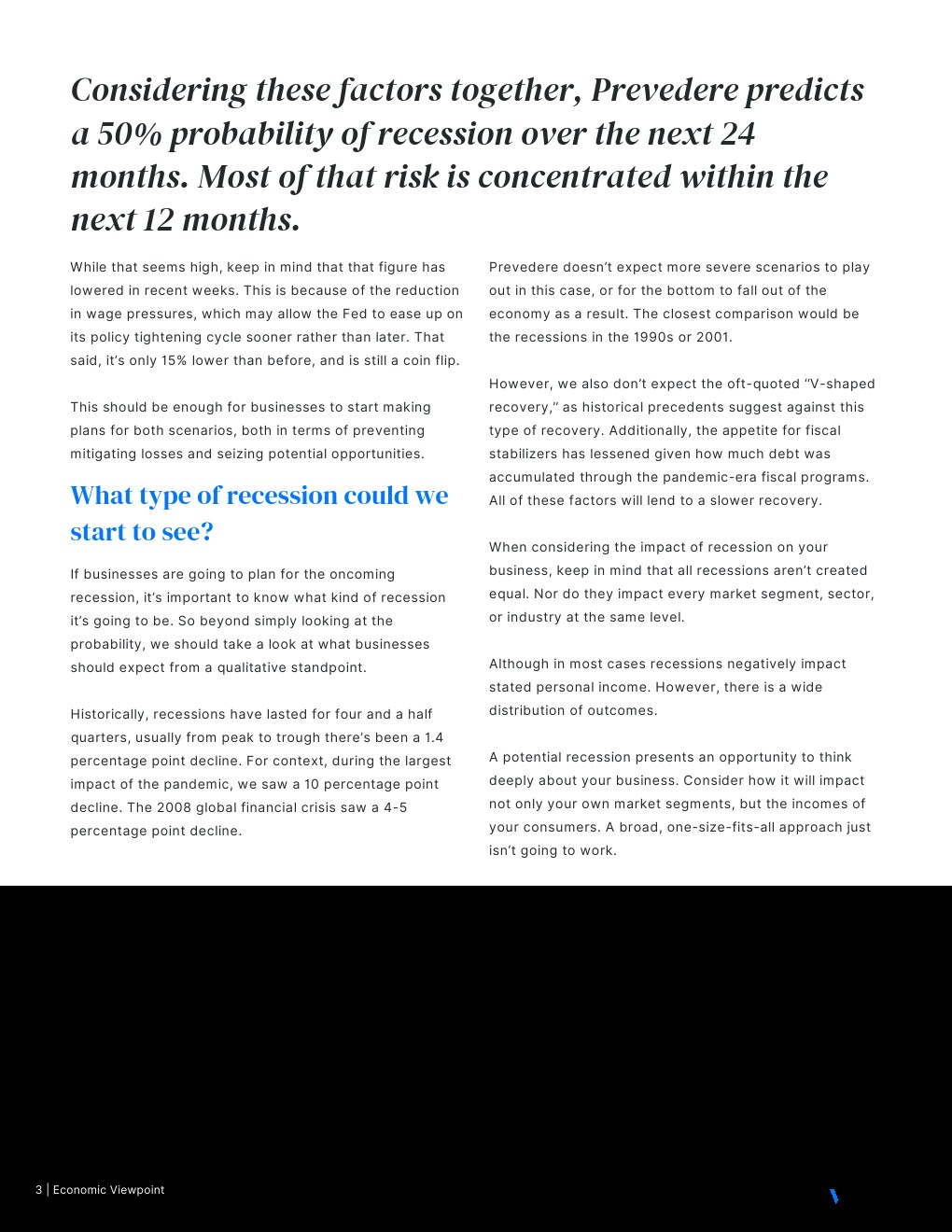 Considering these factors together, Prevedere predicts a 50% probability of recession over the next 24 months. Most of that risk is concentrated within the next 12 months.

While that seems high, keep in mind that that figure has lowered in recent weeks. This is because of the reduction in wage pressures, which may allow the Fed to ease up on its policy tightening cycle sooner rather than later. That said, it's only 15% lower than before, and is still a coin flip.

This should be enough for businesses to start making plans for both scenarios, both in terms of preventing mitigating losses and seizing potential opportunities.

What type of recession could we start to see?

If businesses are going to plan for the oncoming recession, it's important to know what kind of recession it's going to be. So beyond simply looking at the probability, we should take a look at what businesses should expect from a qualitative standpoint.

Historically, recessions have lasted for four and a half quarters, usually from peak to trough there's been a 1.4 percentage point decline. For context, during the largest impact of the pandemic, we saw a 10 percentage point decline. The 2008 global financial crisis saw a 4-5 percentage point decline.

Prevedere doesn't expect more severe scenarios to play out in this case, or for the bottom to fall out of the economy as a result. The closest comparison would be the recessions in the 1990s or 2001.

However, we also don't expect the oft-quoted "V-shaped recovery," as historical precedents suggest against this type of recovery. Additionally, the appetite for fiscal stabilizers has lessened given how much debt was accumulated through the pandemic-era fiscal programs. All of these factors will lend to a slower recovery.

When considering the impact of recession on your business, keep in mind that all recessions aren't created equal. Nor do they impact every market segment, sector, or industry at the same level.

Although in most cases recessions negatively impact stated personal income. However, there is a wide distribution of outcomes.

A potential recession presents an opportunity to think deeply about your business. Consider how it will impact not only your own market segments, but the incomes of your consumers. A broad, one-size-fits-all approach just isn't going to work.

3 | Economic Viewpoint